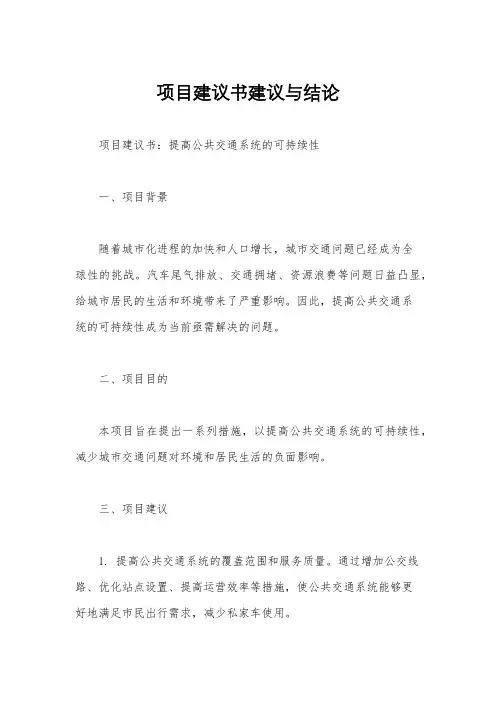 项目建议书建议与结论

项目建议书：提高公共交通系统的可持续性

一、项目背景

随着城市化进程的加快和人口增长，城市交通问题已经成为全球性的挑战。汽车尾气排放、交通拥堵、资源浪费等问题日益凸显，给城市居民的生活和环境带来了严重影响。因此，提高公共交通系统的可持续性成为当前亟需解决的问题。

二、项目目的

本项目旨在提出一系列措施，以提高公共交通系统的可持续性，减少城市交通问题对环境和居民生活的负面影响。

三、项目建议

1. 提高公共交通系统的覆盖范围和服务质量。通过增加公交线路、优化站点设置、提高运营效率等措施，使公共交通系统能够更好地满足市民出行需求，减少私家车使用。